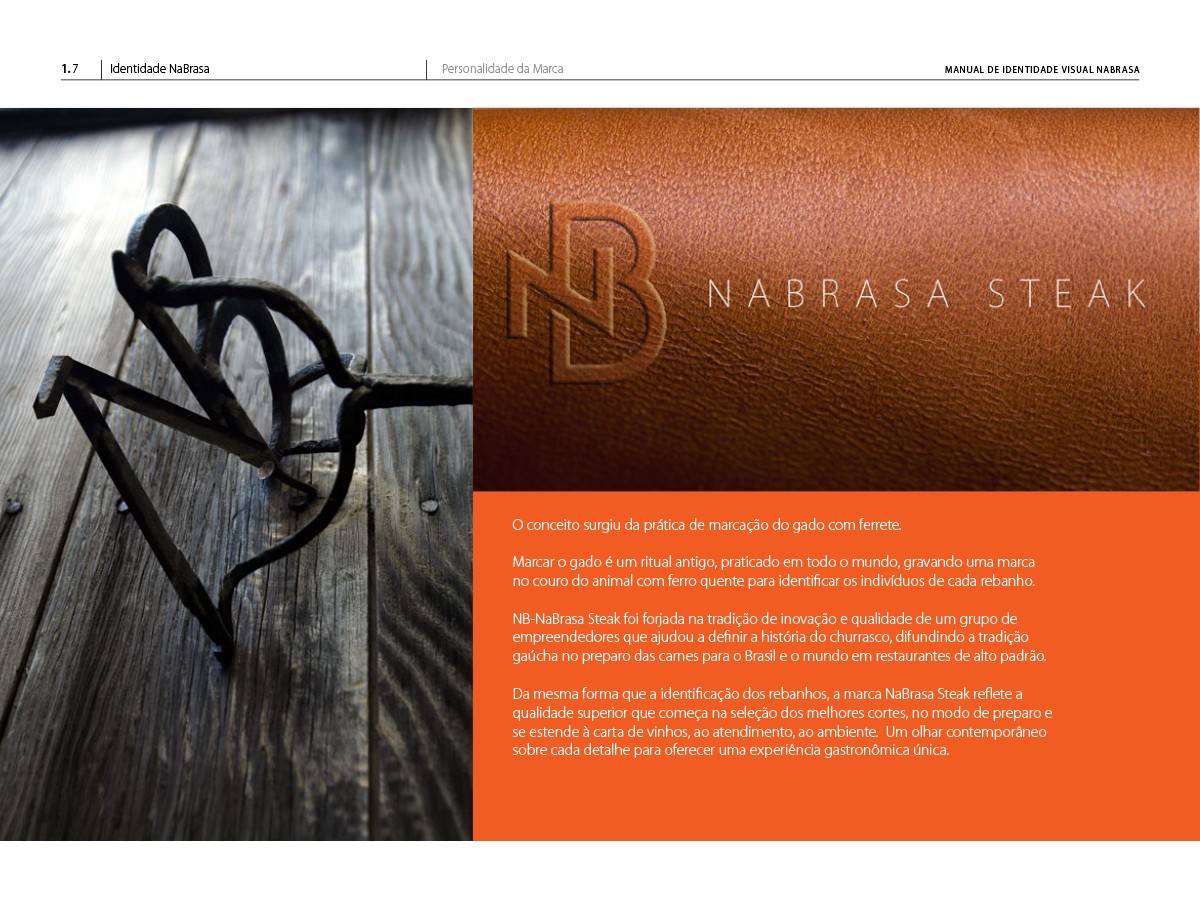 1.7 Identidade NaBrasa

Personalidade da Marca

MANUAL DE IDENTIDADE VISUAL NABRASA

NB

NABRASA STEAK

O conceito surgiu da prática de marcação do gado com ferrete.

Marcar o gado é um ritual antigo, praticado em todo o mundo, gravando uma marca no couro do animal com ferro quente para identificar os indivíduos de cada rebanho.

NB-NaBrasa Steak foi forjada na tradição de inovação e qualidade de um grupo de empreendedores que ajudou a definir a história do churrasco, difundindo a tradição gaúcha no preparo das carnes para o Brasil e o mundo em restaurantes de alto padrão.

Da mesma forma que a identificação dos rebanhos, a marca NaBrasa Steak reflete a qualidade superior que começa na seleção dos melhores cortes, no modo de preparo e se estende à carta de vinhos, ao atendimento, ao ambiente. Um olhar contemporâneo sobre cada detalhe para oferecer uma experiência gastronômica única.